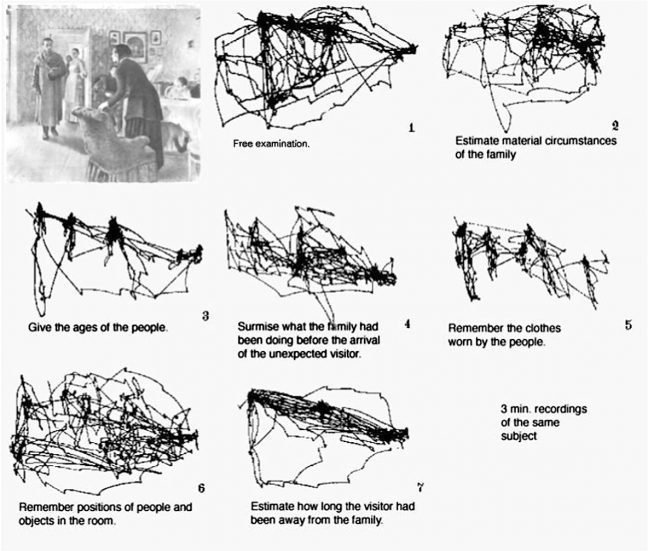 1
Free examination.

2
Estimate material circumstances of the family

3
Give the ages of the people.

4
Surmise what the family had been doing before the arrival of the unexpected visitor.

5
Remember the clothes worn by the people.

6
Remember positions of people and objects in the room.

7
Estimate how long the visitor had been away from the family.

3 min. recordings of the same subject